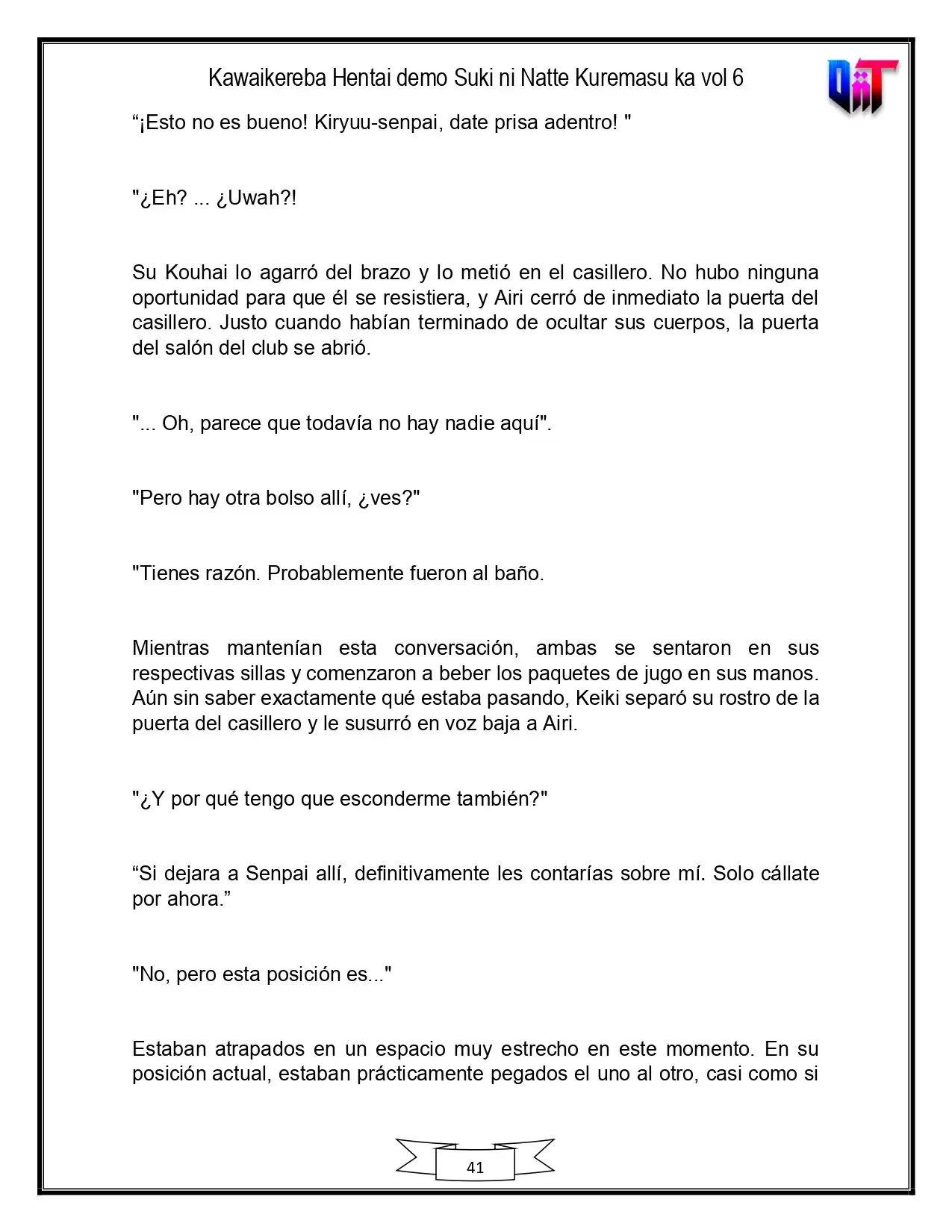 Kawaikereba Hentai demo Suki ni Natte Kuremasu ka vol 6

"¡Esto no es bueno! Kiryuu-senpai, date prisa adentro! "

"¿Eh? ... ¿Uwah?!

Su Kouhai lo agarró del brazo y lo metió en el casillero. No hubo ninguna oportunidad para que él se resistiera, y Airi cerró de inmediato la puerta del casillero. Justo cuando habían terminado de ocultar sus cuerpos, la puerta del salón del club se abrió.

"... Oh, parece que todavía no hay nadie aquí".

"Pero hay otra bolso allí, ¿ves?"

"Tienes razón. Probablemente fueron al baño.

Mientras mantenían esta conversación, ambas se sentaron en sus respectivas sillas y comenzaron a beber los paquetes de jugo en sus manos. Aún sin saber exactamente qué estaba pasando, Keiki separó su rostro de la puerta del casillero y le susurró en voz baja a Airi.

"¿Y por qué tengo que esconderme también?"

"Si dejara a Senpai allí, definitivamente les contarías sobre mí. Solo cállate por ahora."

"No, pero esta posición es..."

Estaban atrapados en un espacio muy estrecho en este momento. En su posición actual, estaban prácticamente pegados el uno al otro, casi como si

41